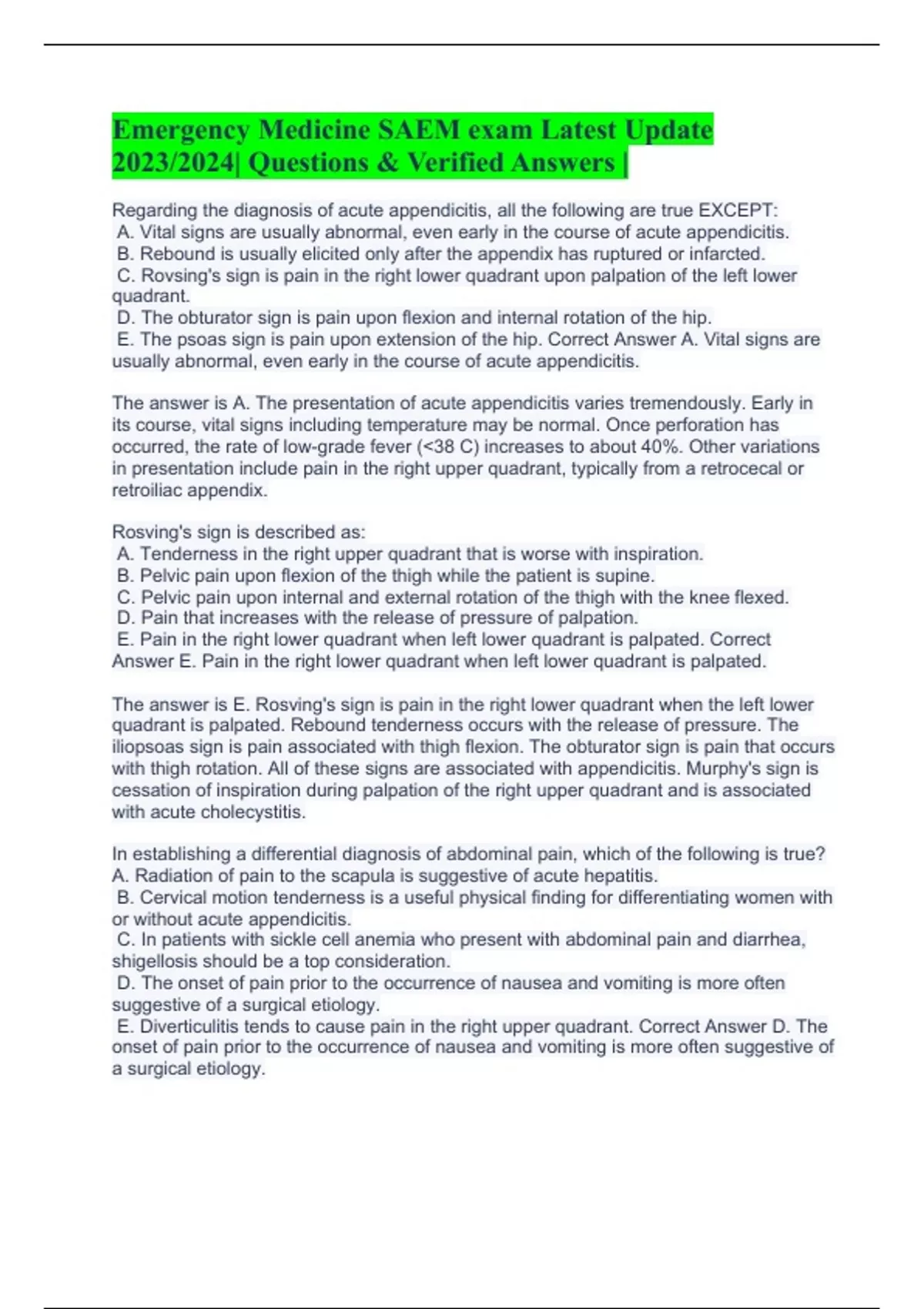 Emergency Medicine SAEM exam Latest Update 2023/2024| Questions & Verified Answers |

Regarding the diagnosis of acute appendicitis, all the following are true EXCEPT:
A. Vital signs are usually abnormal, even early in the course of acute appendicitis.
B. Rebound is usually elicited only after the appendix has ruptured or infarcted.
C. Rovsing's sign is pain in the right lower quadrant upon palpation of the left lower quadrant.
D. The obturator sign is pain upon flexion and internal rotation of the hip.
E. The psoas sign is pain upon extension of the hip. Correct Answer A. Vital signs are usually abnormal, even early in the course of acute appendicitis.

The answer is A. The presentation of acute appendicitis varies tremendously. Early in its course, vital signs including temperature may be normal. Once perforation has occurred, the rate of low-grade fever (<38 C) increases to about 40%. Other variations in presentation include pain in the right upper quadrant, typically from a retrocecal or retroiliac appendix.

Rosving's sign is described as:
A. Tenderness in the right upper quadrant that is worse with inspiration.
B. Pelvic pain upon flexion of the thigh while the patient is supine.
C. Pelvic pain upon internal and external rotation of the thigh with the knee flexed.
D. Pain that increases with the release of pressure of palpation.
E. Pain in the right lower quadrant when left lower quadrant is palpated. Correct Answer E. Pain in the right lower quadrant when left lower quadrant is palpated.

The answer is E. Rosving's sign is pain in the right lower quadrant when the left lower quadrant is palpated. Rebound tenderness occurs with the release of pressure. The iliopsoas sign is pain associated with thigh flexion. The obturator sign is pain that occurs with thigh rotation. All of these signs are associated with appendicitis. Murphy's sign is cessation of inspiration during palpation of the right upper quadrant and is associated with acute cholecystitis.

In establishing a differential diagnosis of abdominal pain, which of the following is true?
A. Radiation of pain to the scapula is suggestive of acute hepatitis.
B. Cervical motion tenderness is a useful physical finding for differentiating women with or without acute appendicitis.
C. In patients with sickle cell anemia who present with abdominal pain and diarrhea, shigellosis should be a top consideration.
D. The onset of pain prior to the occurrence of nausea and vomiting is more often suggestive of a surgical etiology.
E. Diverticulitis tends to cause pain in the right upper quadrant. Correct Answer D. The onset of pain prior to the occurrence of nausea and vomiting is more often suggestive of a surgical etiology.